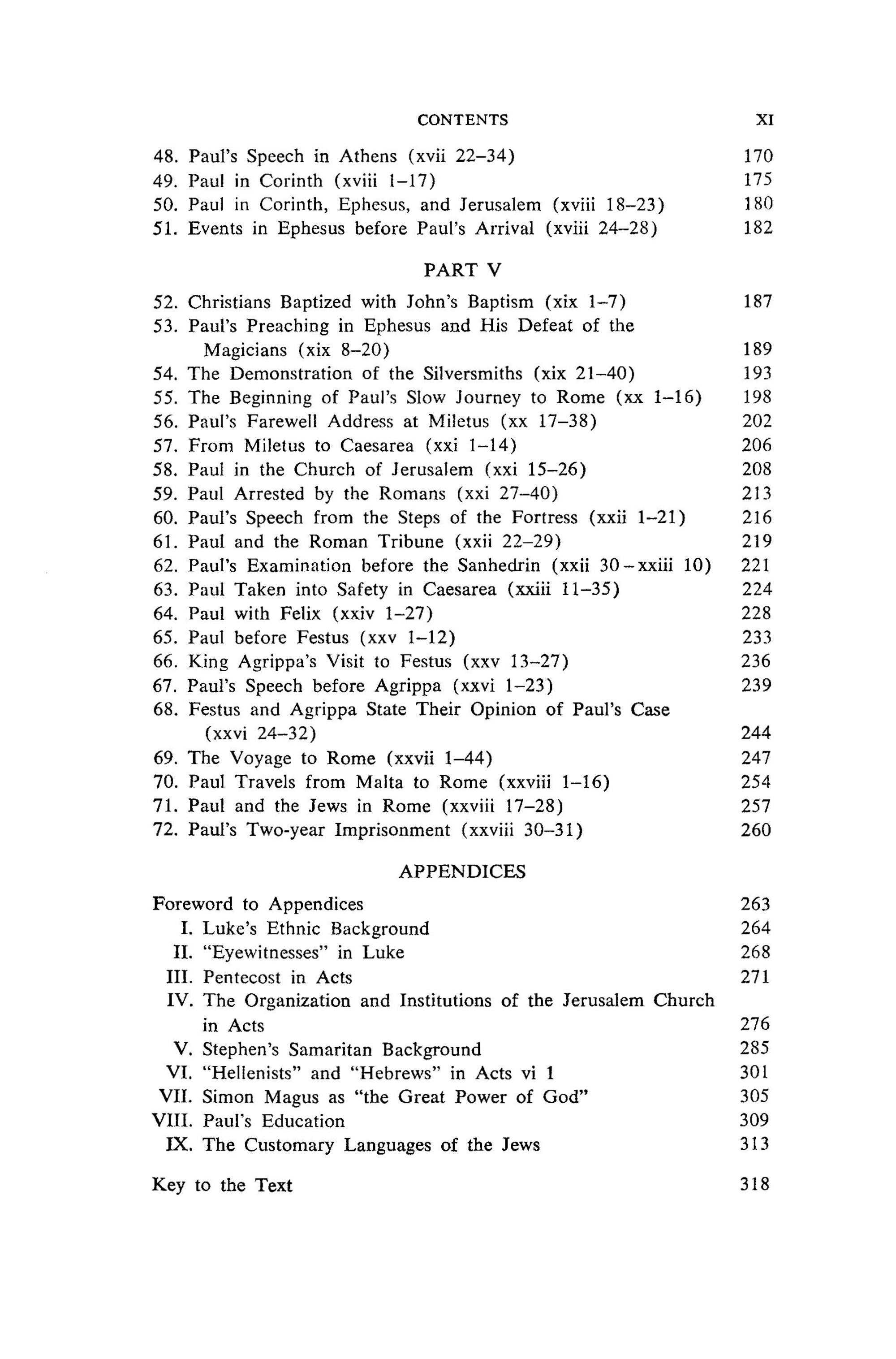 CONTENTS XI

48. Paul's Speech in Athens (xvii 22–34) 170
49. Paul in Corinth (xviii 1–17) 175
50. Paul in Corinth, Ephesus, and Jerusalem (xviii 18–23) 180
51. Events in Ephesus before Paul's Arrival (xviii 24–28) 182

PART V

52. Christians Baptized with John's Baptism (xix 1–7) 187
53. Paul's Preaching in Ephesus and His Defeat of the Magicians (xix 8–20) 189
54. The Demonstration of the Silversmiths (xix 21–40) 193
55. The Beginning of Paul's Slow Journey to Rome (xx 1–16) 198
56. Paul's Farewell Address at Miletus (xx 17–38) 202
57. From Miletus to Caesarea (xxi 1–14) 206
58. Paul in the Church of Jerusalem (xxi 15–26) 208
59. Paul Arrested by the Romans (xxi 27–40) 213
60. Paul's Speech from the Steps of the Fortress (xxii 1–21) 216
61. Paul and the Roman Tribune (xxii 22–29) 219
62. Paul's Examination before the Sanhedrin (xxii 30 – xxiii 10) 221
63. Paul Taken into Safety in Caesarea (xxiii 11–35) 224
64. Paul with Felix (xxiv 1–27) 228
65. Paul before Festus (xxv 1–12) 233
66. King Agrippa's Visit to Festus (xxv 13–27) 236
67. Paul's Speech before Agrippa (xxvi 1–23) 239
68. Festus and Agrippa State Their Opinion of Paul's Case (xxvi 24–32) 244
69. The Voyage to Rome (xxvii 1–44) 247
70. Paul Travels from Malta to Rome (xxviii 1–16) 254
71. Paul and the Jews in Rome (xxviii 17–28) 257
72. Paul's Two-year Imprisonment (xxviii 30–31) 260

APPENDICES

Foreword to Appendices 263
I. Luke's Ethnic Background 264
II. "Eyewitnesses" in Luke 268
III. Pentecost in Acts 271
IV. The Organization and Institutions of the Jerusalem Church in Acts 276
V. Stephen's Samaritan Background 285
VI. "Hellenists" and "Hebrews" in Acts vi 1 301
VII. Simon Magus as "the Great Power of God" 305
VIII. Paul's Education 309
IX. The Customary Languages of the Jews 313

Key to the Text 318